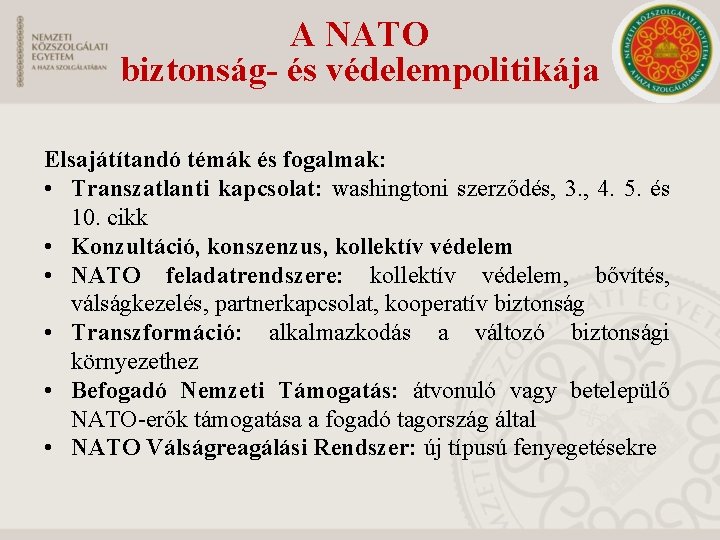 NEMZETI
KÖZSZOLGÁLATI
EGYETEM
A HAZA SZOLGÁLATÁBAN

A NATO
biztonság- és védelempolitikája

NEMZETI KÖZSZOLGÁLATI EGYETEM
A HAZA SZOLGÁLATÁBAN

Elsajátítandó témák és fogalmak:
• Transzatlanti kapcsolat: washingtoni szerződés, 3., 4. 5. és 10. cikk
• Konzultáció, konszenzus, kollektív védelem
• NATO feladatrendszere: kollektív védelem, bővítés, válságkezelés, partnerkapcsolat, kooperatív biztonság
• Transzformáció: alkalmazkodás a változó biztonsági környezethez
• Befogadó Nemzeti Támogatás: átvonuló vagy betelepülő NATO-erők támogatása a fogadó tagország által
• NATO Válságreagálási Rendszer: új típusú fenyegetésekre